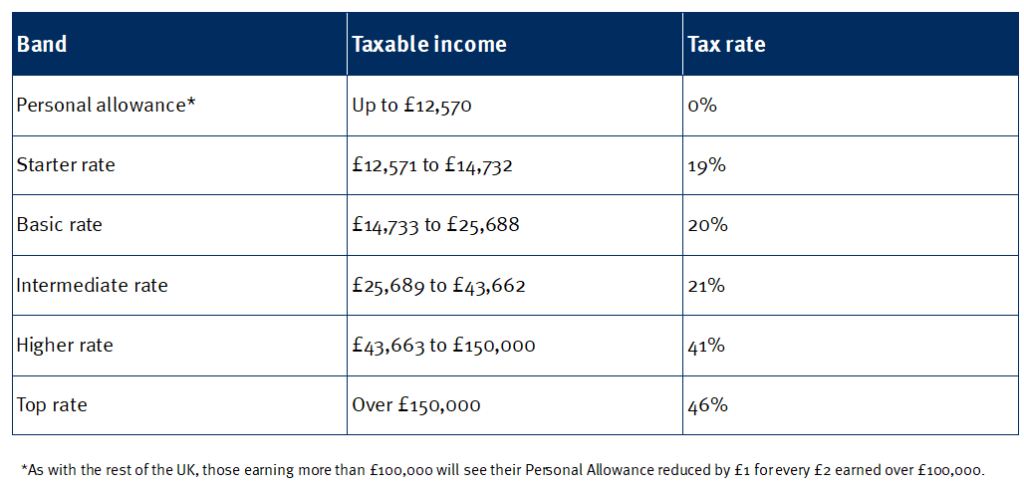 | Band | Taxable income | Tax rate |
|---|---|---|
| Personal allowance* | Up to £12,570 | 0% |
| Starter rate | £12,571 to £14,732 | 19% |
| Basic rate | £14,733 to £25,688 | 20% |
| Intermediate rate | £25,689 to £43,662 | 21% |
| Higher rate | £43,663 to £150,000 | 41% |
| Top rate | Over £150,000 | 46% |

*As with the rest of the UK, those earning more than £100,000 will see their Personal Allowance reduced by £1 for every £2 earned over £100,000.